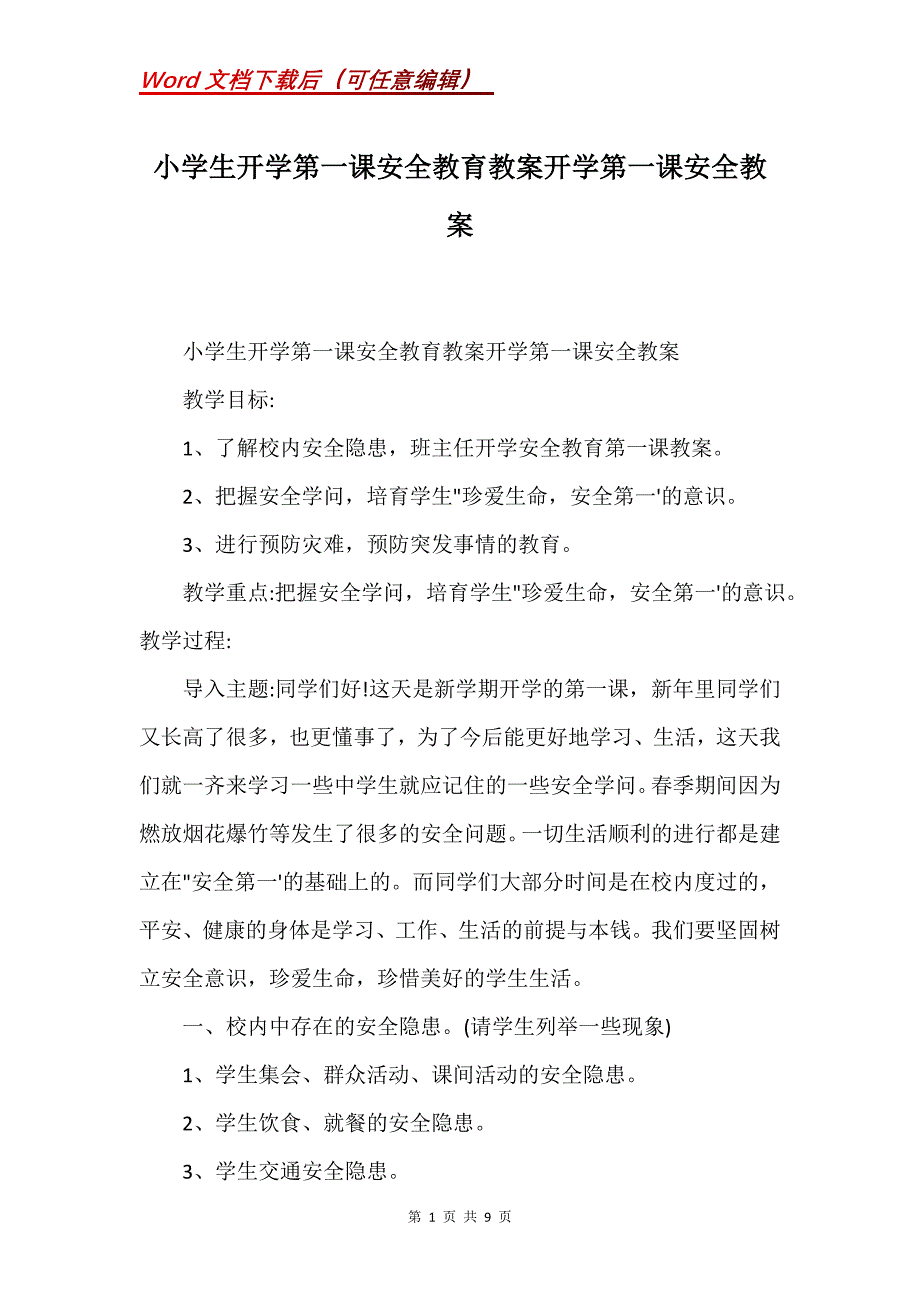 Word 文档下载后（可任意编辑）

小学生开学第一课安全教育教案开学第一课安全教案

小学生开学第一课安全教育教案开学第一课安全教案

教学目标:

1、了解校内安全隐患，班主任开学安全教育第一课教案。

2、把握安全学问，培育学生"珍爱生命，安全第一'的意识。

3、进行预防灾难，预防突发事情的教育。

教学重点:把握安全学问，培育学生"珍爱生命，安全第一'的意识。教学过程:

导入主题:同学们好!这天是新学期开学的第一课，新年里同学们又长高了很多，也更懂事了，为了今后能更好地学习、生活，这天我们就一齐来学习一些中学生就应记住的一些安全学问。春季期间因为燃放烟花爆竹等发生了很多的安全问题。一切生活顺利的进行都是建立在"安全第一'的基础上的。而同学们大部分时间是在校内度过的，平安、健康的身体是学习、工作、生活的前提与本钱。我们要坚固树立安全意识，珍爱生命，珍惜美好的学生生活。

一、校内中存在的安全隐患。(请学生列举一些现象)

1、学生集会、群众活动、课间活动的安全隐患。

2、学生饮食、就餐的安全隐患。

3、学生交通安全隐患。

第 1 页 共 9 页